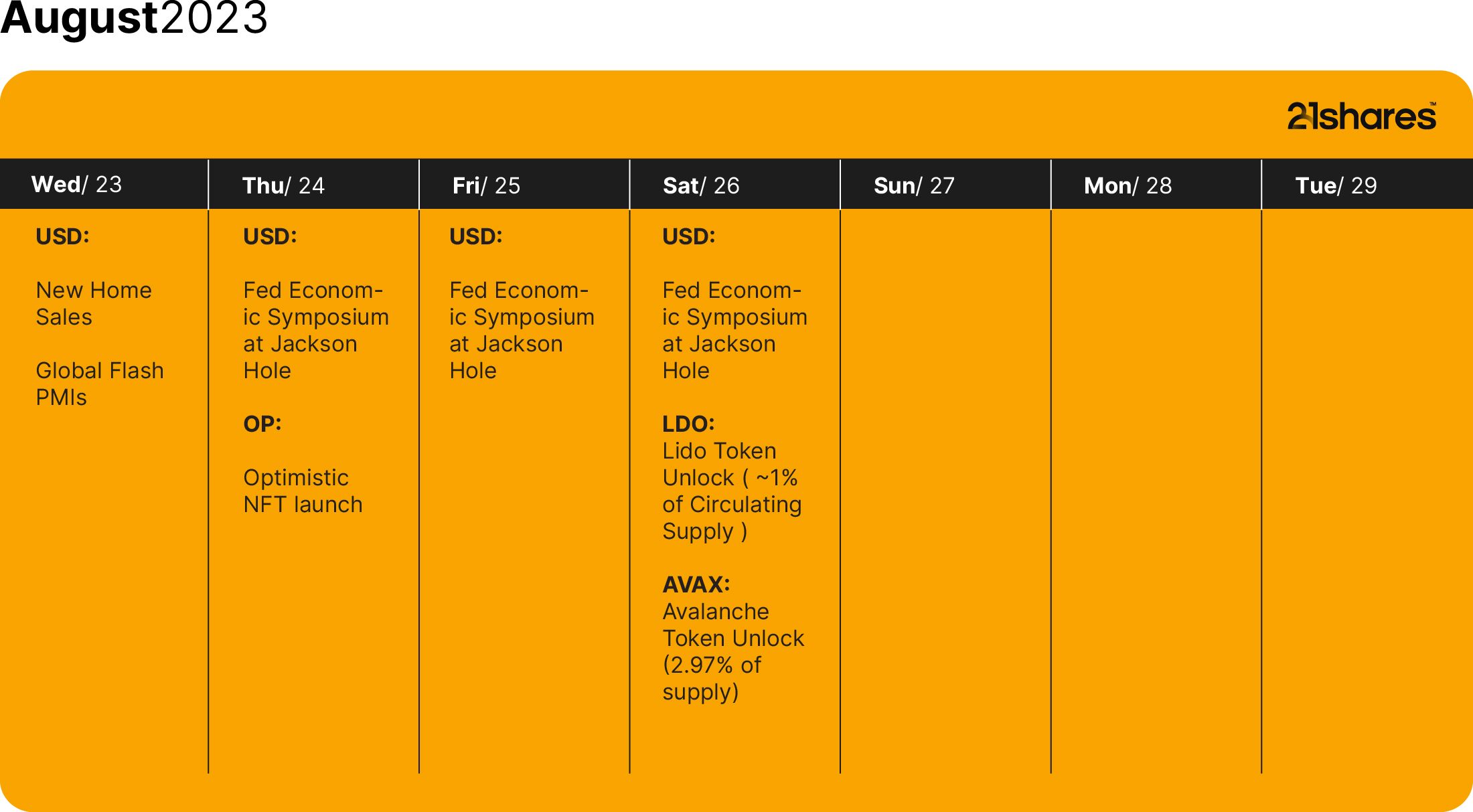 August2023

21shares™

| Wed/ 23 | Thu/ 24 | Fri/ 25 | Sat/ 26 | Sun/ 27 | Mon/ 28 | Tue/ 29 |
|---|---|---|---|---|---|---|
| USD: New Home Sales Global Flash PMIs | USD: Fed Economic Symposium at Jackson Hole OP: Optimistic NFT launch | USD: Fed Economic Symposium at Jackson Hole | USD: Fed Economic Symposium at Jackson Hole LDO: Lido Token Unlock ( ~1% of Circulating Supply ) AVAX: Avalanche Token Unlock (2.97% of supply) | | | |